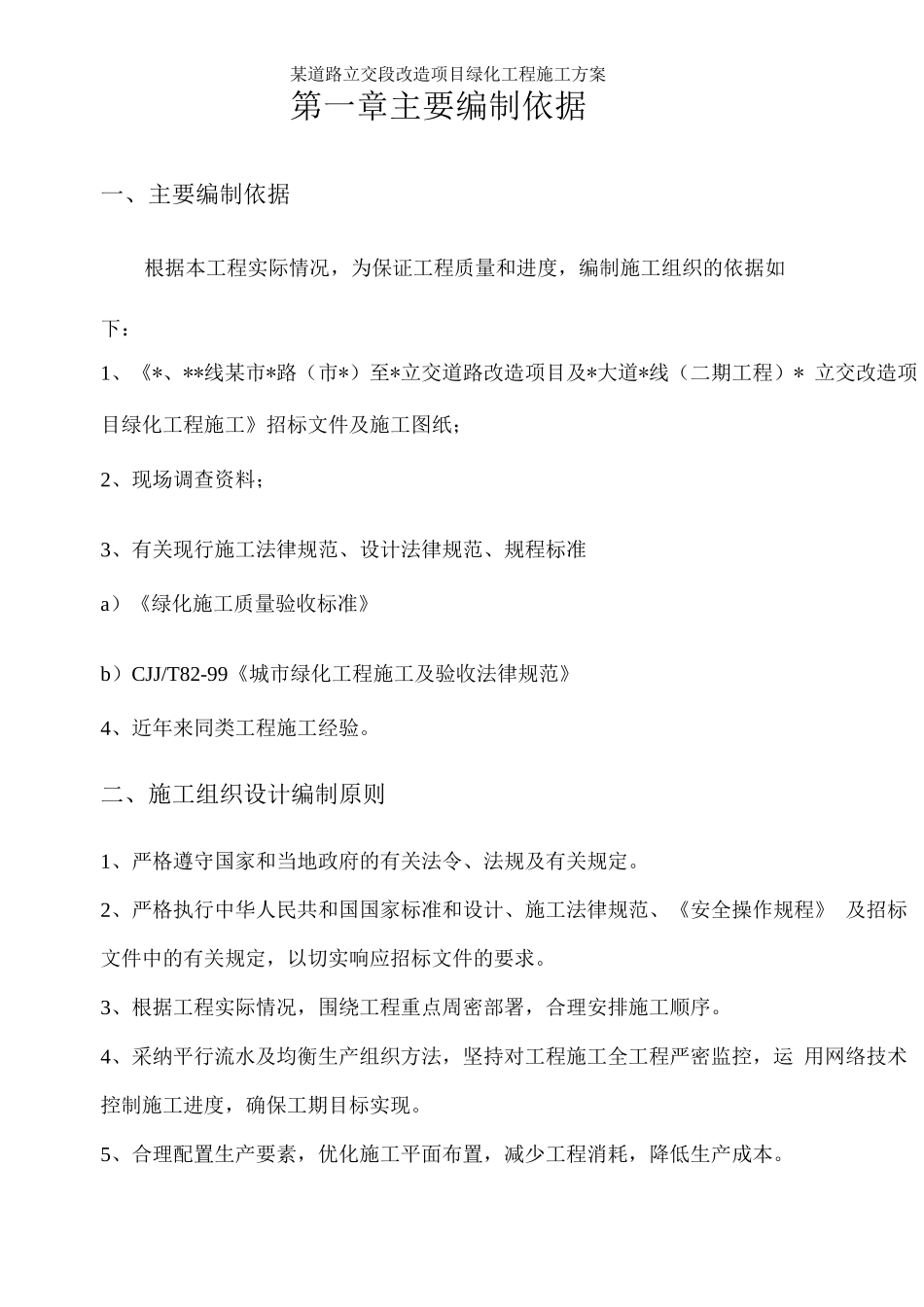 某道路立交段改造项目绿化工程施工方案

第一章主要编制依据

一、主要编制依据

根据本工程实际情况，为保证工程质量和进度，编制施工组织的依据如下：

1、《*、**线某市*路（市*）至*立交道路改造项目及*大道*线（二期工程）* 立交改造项目绿化工程施工》招标文件及施工图纸；

2、现场调查资料；

3、有关现行施工法律规范、设计法律规范、规程标准

a）《绿化施工质量验收标准》

b）CJJ/T82-99《城市绿化工程施工及验收法律规范》

4、近年来同类工程施工经验。

二、施工组织设计编制原则

1、严格遵守国家和当地政府的有关法令、法规及有关规定。

2、严格执行中华人民共和国国家标准和设计、施工法律规范、《安全操作规程》 及招标文件中的有关规定，以切实响应招标文件的要求。

3、根据工程实际情况，围绕工程重点周密部署，合理安排施工顺序。

4、采纳平行流水及均衡生产组织方法，坚持对工程施工全工程严密监控，运 用网络技术控制施工进度，确保工期目标实现。

5、合理配置生产要素，优化施工平面布置，减少工程消耗，降低生产成本。